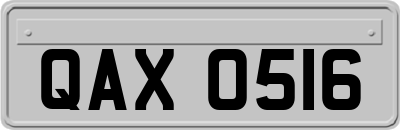 QAX 0516